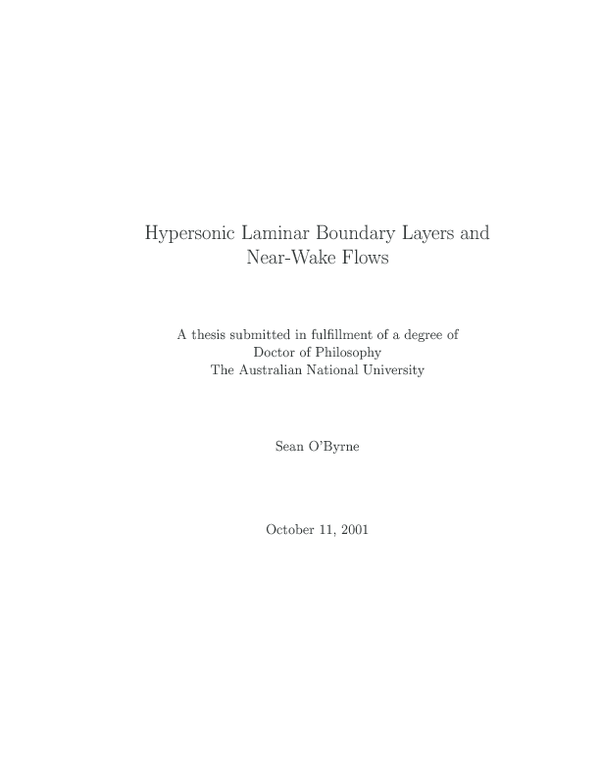 Hypersonic Laminar Boundary Layers and Near-Wake Flows

A thesis submitted in fulfillment of a degree of
Doctor of Philosophy
The Australian National University

Sean O'Byrne

October 11, 2001